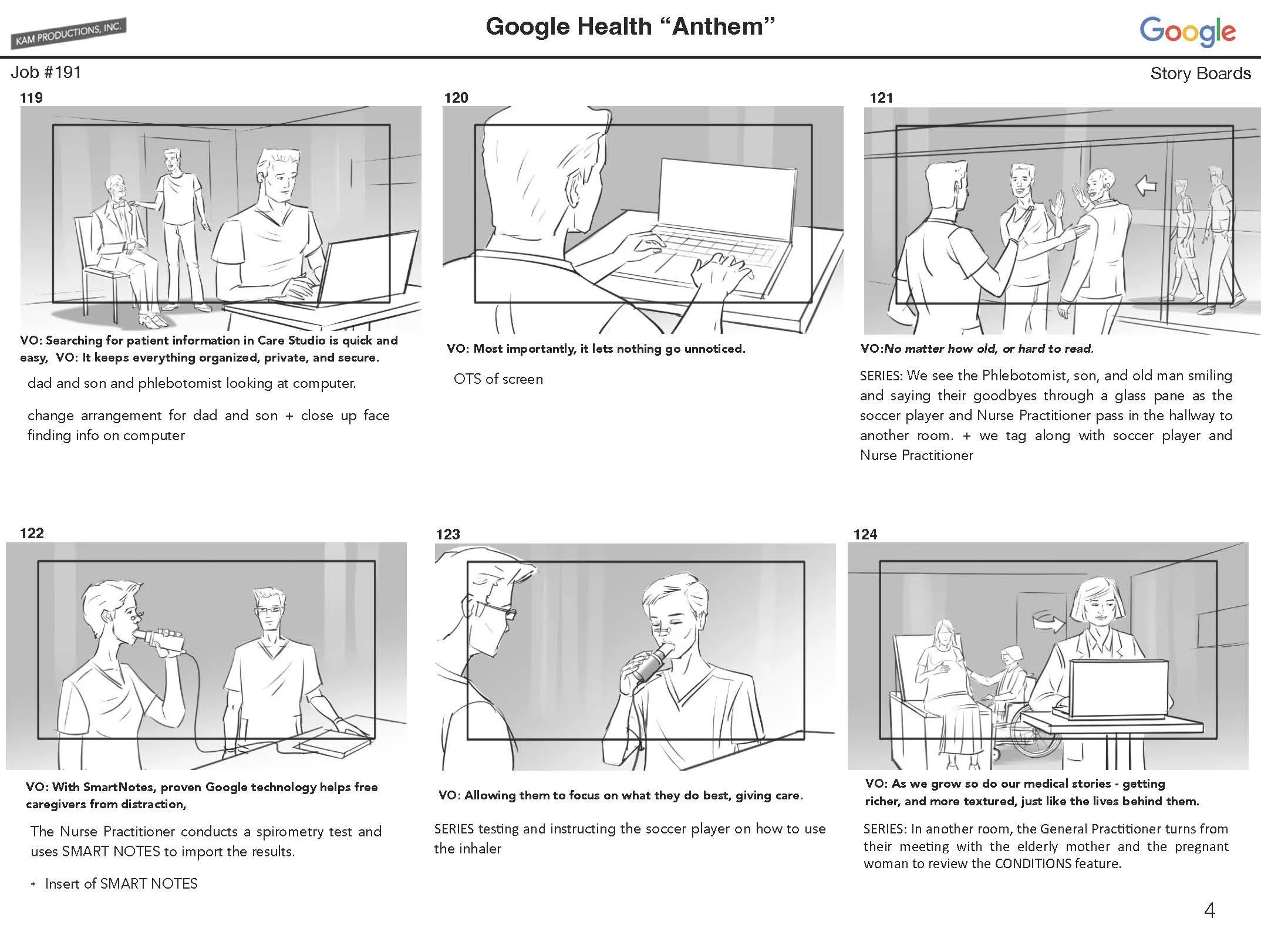 KAM PRODUCTIONS, INC.

Google Health “Anthem”

Google

Job #191

Story Boards

119

VO: Searching for patient information in Care Studio is quick and easy, VO: It keeps everything organized, private, and secure.

dad and son and phlebotomist looking at computer.

change arrangement for dad and son + close up face finding info on computer

120

VO: Most importantly, it lets nothing go unnoticed.

OTS of screen

121

VO:No matter how old, or hard to read.

SERIES: We see the Phlebotomist, son, and old man smiling and saying their goodbyes through a glass pane as the soccer player and Nurse Practitioner pass in the hallway to another room. + we tag along with soccer player and Nurse Practitioner

122

VO: With SmartNotes, proven Google technology helps free caregivers from distraction,

The Nurse Practitioner conducts a spirometry test and uses SMART NOTES to import the results.

+ Insert of SMART NOTES

123

VO: Allowing them to focus on what they do best, giving care.

SERIES testing and instructing the soccer player on how to use the inhaler

124

VO: As we grow so do our medical stories - getting richer, and more textured, just like the lives behind them.

SERIES: In another room, the General Practitioner turns from their meeting with the elderly mother and the pregnant woman to review the CONDITIONS feature.

4